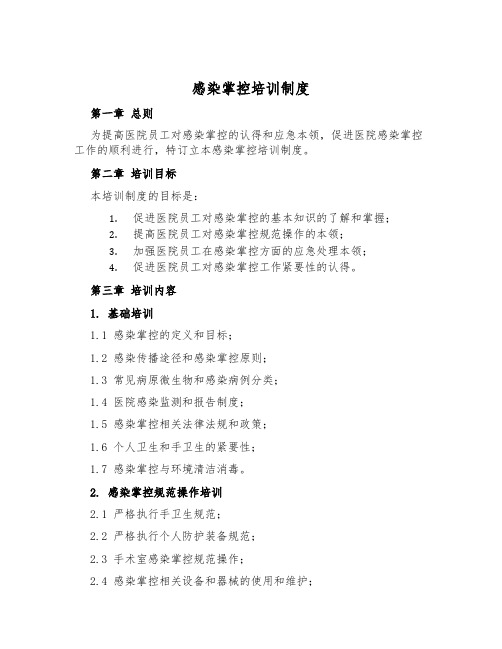 感染掌控培训制度

第一章 总则

为提高医院员工对感染掌控的认得和应急本领，促进医院感染掌控工作的顺利进行，特订立本感染掌控培训制度。

第二章 培训目标

本培训制度的目标是：

1. 促进医院员工对感染掌控的基本知识的了解和掌握；
2. 提高医院员工对感染掌控规范操作的本领；
3. 加强医院员工在感染掌控方面的应急处理本领；
4. 促进医院员工对感染掌控工作紧要性的认得。

第三章 培训内容

1. 基础培训

1.1 感染掌控的定义和目标；

1.2 感染传播途径和感染掌控原则；

1.3 常见病原微生物和感染病例分类；

1.4 医院感染监测和报告制度；

1.5 感染掌控相关法律法规和政策；

1.6 个人卫生和手卫生的紧要性；

1.7 感染掌控与环境清洁消毒。

2. 感染掌控规范操作培训

2.1 严格执行手卫生规范；

2.2 严格执行个人防护装备规范；

2.3 手术室感染掌控规范操作；

2.4 感染掌控相关设备和器械的使用和维护；